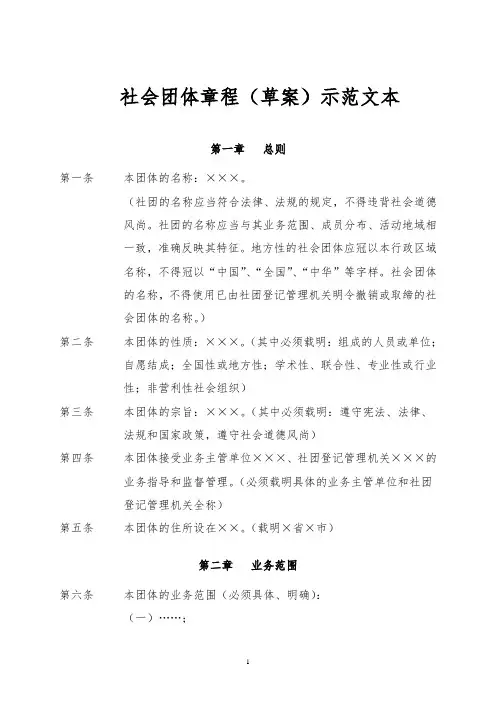 社会团体章程（草案）示范文本

第一章　总则

第一条　本团体的名称：×××。

（社团的名称应当符合法律、法规的规定，不得违背社会道德风尚。社团的名称应当与其业务范围、成员分布、活动地域相一致，准确反映其特征。地方性的社会团体应冠以本行政区域名称，不得冠以“中国”、“全国”、“中华”等字样。社会团体的名称，不得使用已由社团登记管理机关明令撤销或取缔的社会团体的名称。）

第二条　本团体的性质：×××。（其中必须载明：组成的人员或单位；自愿结成；全国性或地方性；学术性、联合性、专业性或行业性；非营利性社会组织）

第三条　本团体的宗旨：×××。（其中必须载明：遵守宪法、法律、法规和国家政策，遵守社会道德风尚）

第四条　本团体接受业务主管单位×××、社团登记管理机关×××的业务指导和监督管理。（必须载明具体的业务主管单位和社团登记管理机关全称）

第五条　本团体的住所设在××。（载明×省×市）

第二章　业务范围

第六条　本团体的业务范围（必须具体、明确）：

（一）……；

1